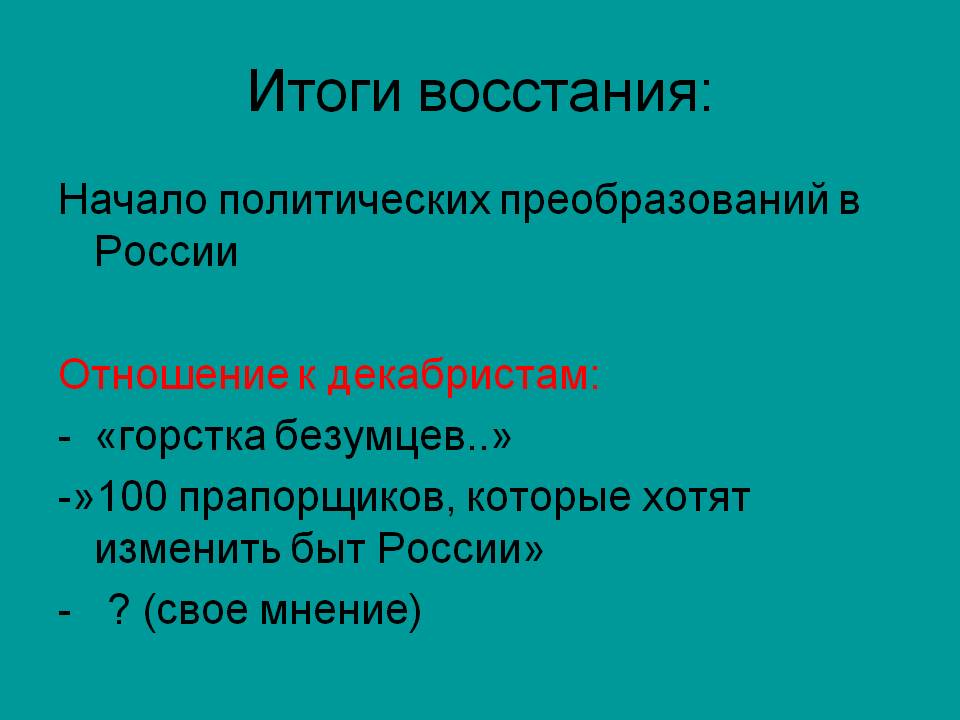 Итоги восстания:

Начало политических преобразований в России

Отношение к декабристам:

- «горстка безумцев..»

-»100 прапорщиков, которые хотят изменить быт России»

- ? (свое мнение)